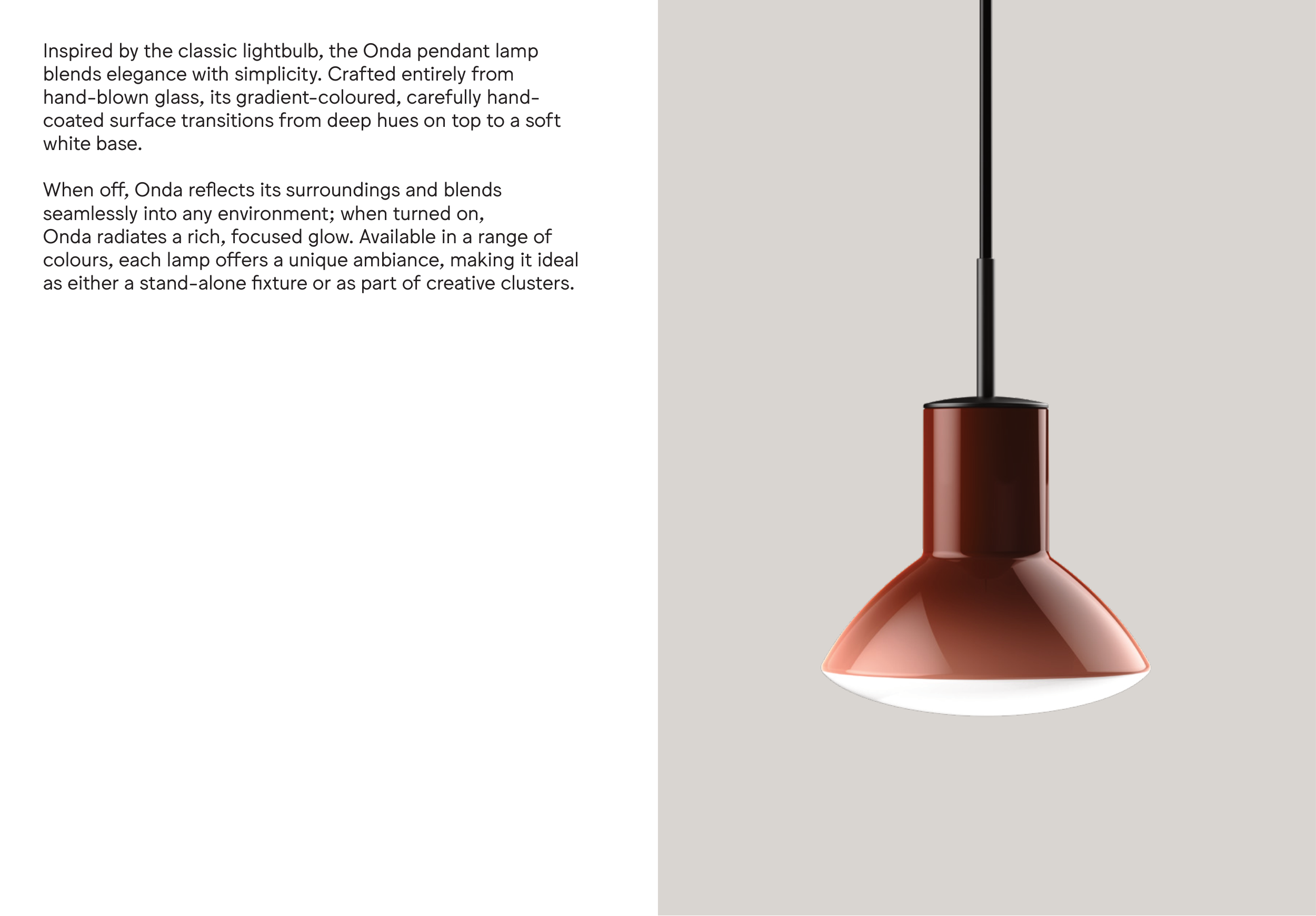 Inspired by the classic lightbulb, the Onda pendant lamp blends elegance with simplicity. Crafted entirely from hand-blown glass, its gradient-coloured, carefully hand-coated surface transitions from deep hues on top to a soft white base.

When off, Onda reflects its surroundings and blends seamlessly into any environment; when turned on, Onda radiates a rich, focused glow. Available in a range of colours, each lamp offers a unique ambiance, making it ideal as either a stand-alone fixture or as part of creative clusters.